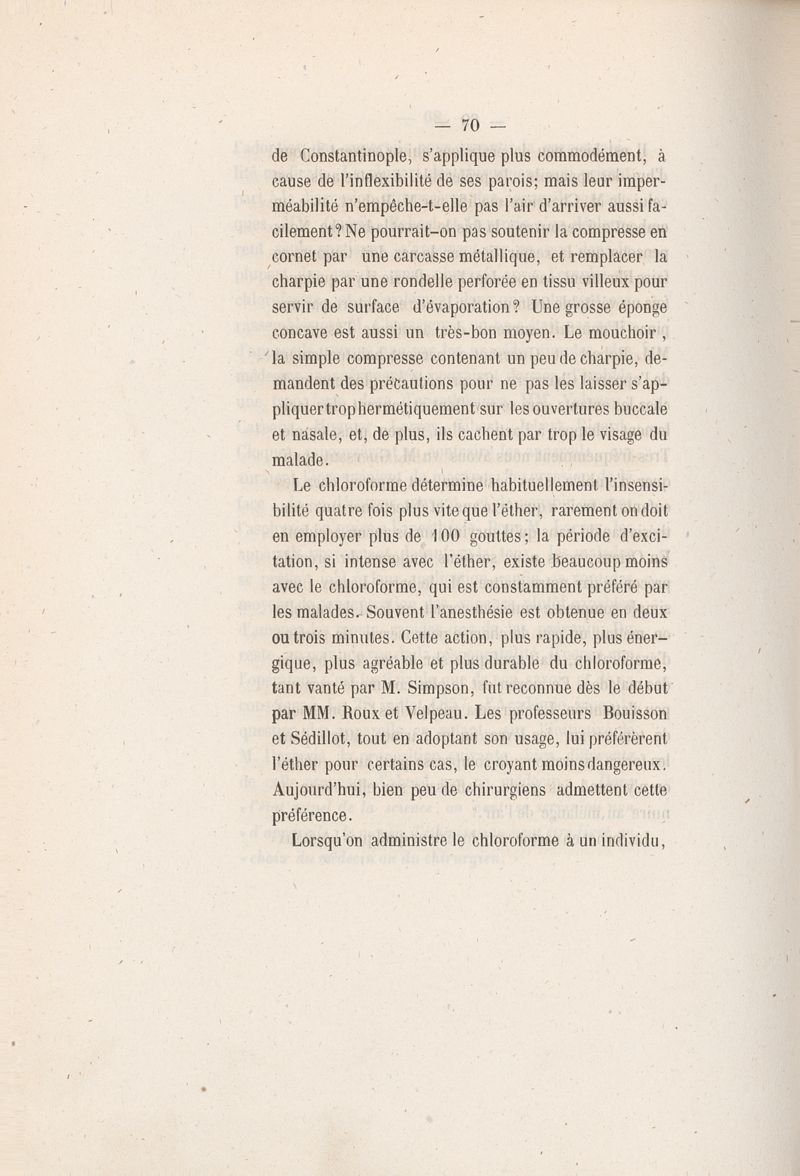 — 70 —

de Constantinople, s'applique plus commodément, à cause de l'inflexibilité de ses parois; mais leur imperméabilité n'empêche-t-elle pas l'air d'arriver aussi facilement? Ne pourrait-on pas soutenir la compresse en cornet par une carcasse métallique, et remplacer la charpie par une rondelle perforée en tissu villeux pour servir de surface d'évaporation? Une grosse éponge concave est aussi un très-bon moyen. Le mouchoir, la simple compresse contenant un peu de charpie, demandent des précautions pour ne pas les laisser s'appliquer trop hermétiquement sur les ouvertures buccale et nasale, et, de plus, ils cachent par trop le visage du malade.

Le chloroforme détermine habituellement l'insensibilité quatre fois plus vite que l'éther, rarement on doit en employer plus de 100 gouttes; la période d'excitation, si intense avec l'éther, existe beaucoup moins avec le chloroforme, qui est constamment préféré par les malades. Souvent l'anesthésie est obtenue en deux ou trois minutes. Cette action, plus rapide, plus énergique, plus agréable et plus durable du chloroforme, tant vanté par M. Simpson, fut reconnue dès le début par MM. Roux et Velpeau. Les professeurs Bouisson et Sédillot, tout en adoptant son usage, lui préférèrent l'éther pour certains cas, le croyant moins dangereux. Aujourd'hui, bien peu de chirurgiens admettent cette préférence.

Lorsqu'on administre le chloroforme à un individu,